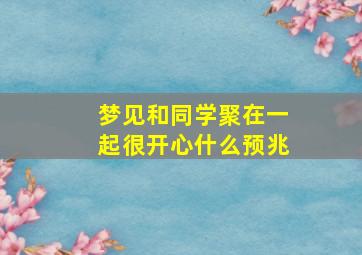 梦见和同学聚在一起很开心什么预兆